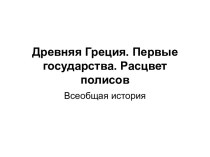 Древняя Греция. Первые государства. Расцвет полисов

Всеобщая история